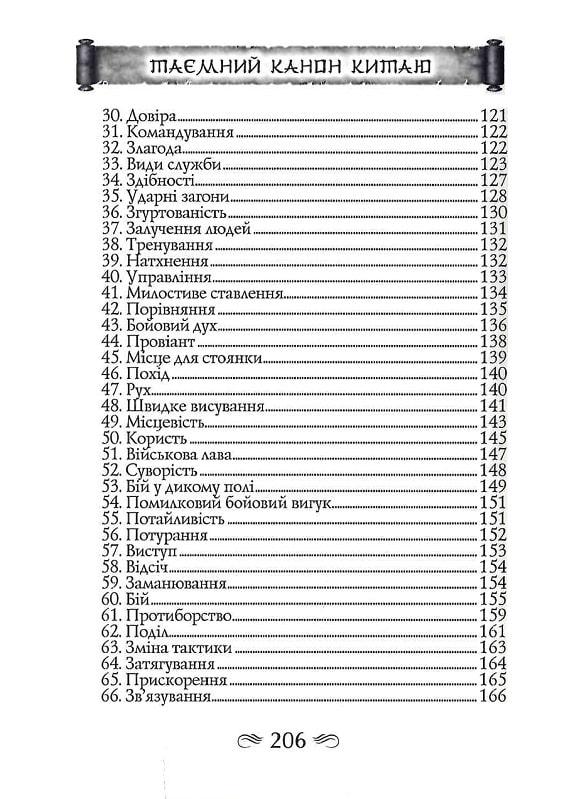 ТАЄМНИЙ КАНОН КИТАЮ

30. Довіра 121
31. Командування 122
32. Злагода 122
33. Види служби 123
34. Здібності 127
35. Ударні загони 128
36. Згуртованість 130
37. Залучення людей 131
38. Тренування 132
39. Натхнення 132
40. Управління 133
41. Милостиве ставлення 134
42. Порівняння 135
43. Бойовий дух 136
44. Провіант 138
45. Місце для стоянки 139
46. Похід 140
47. Рух 140
48. Швидке висування 141
49. Місцевість 143
50. Користь 145
51. Військова лава 147
52. Суворість 148
53. Бій у дикому полі 149
54. Помилковий бойовий вигук 151
55. Потайливість 151
56. Потурання 152
57. Виступ 153
58. Відсіч 154
59. Заманювання 154
60. Бій 155
61. Протиборство 159
62. Поділ 161
63. Зміна тактики 163
64. Затягування 164
65. Прискорення 165
66. Зв'язування 166

206